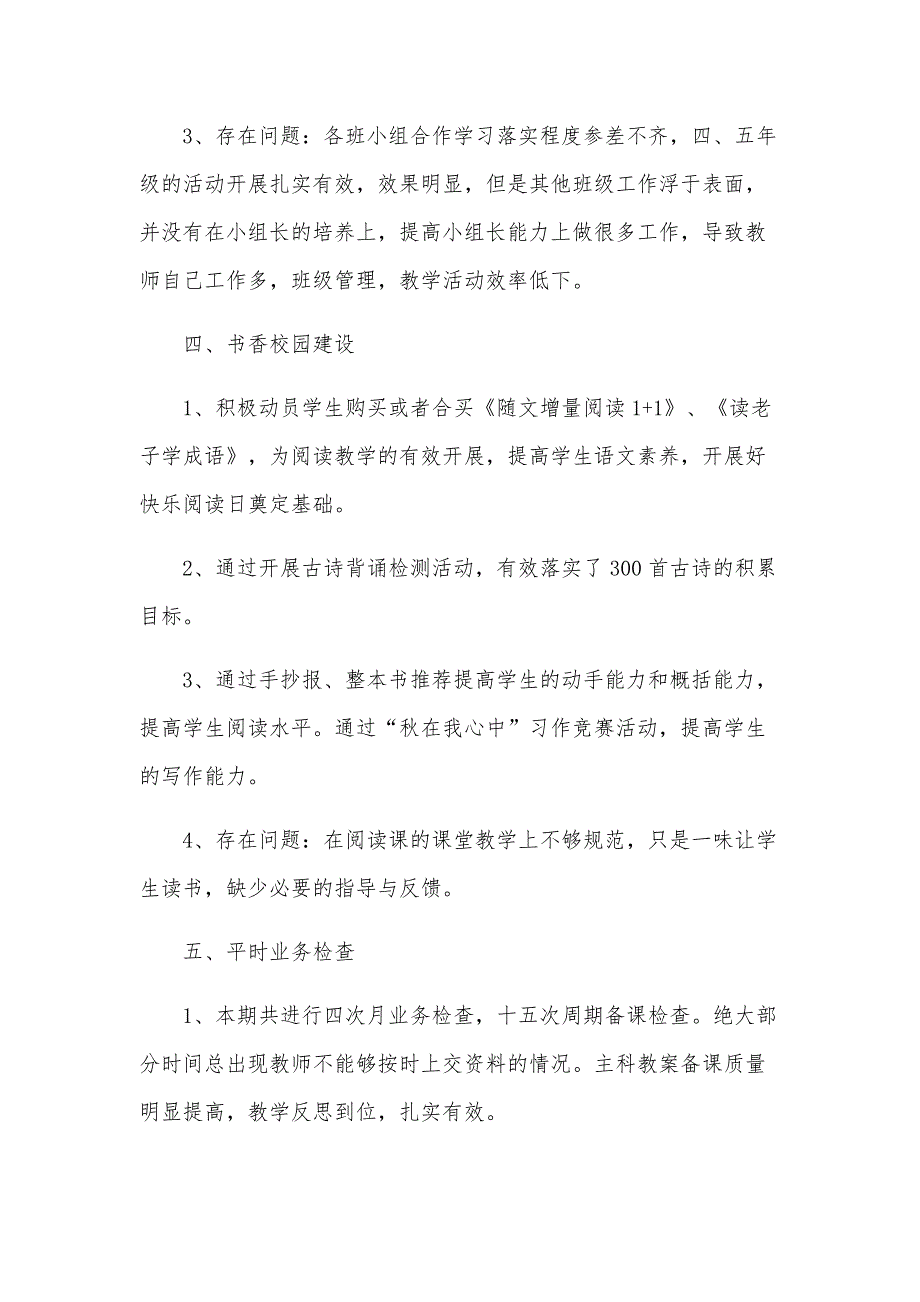 3、存在问题：各班小组合作学习落实程度参差不齐，四、五年级的活动开展扎实有效，效果明显，但是其他班级工作浮于表面，并没有在小组长的培养上，提高小组长能力上做很多工作，导致教师自己工作多，班级管理，教学活动效率低下。

四、书香校园建设

1、积极动员学生购买或者合买《随文增量阅读 1+1》、《读老子学成语》，为阅读教学的有效开展，提高学生语文素养，开展好快乐阅读日奠定基础。

2、通过开展古诗背诵检测活动，有效落实了 300 首古诗的积累目标。

3、通过手抄报、整本书推荐提高学生的动手能力和概括能力，提高学生阅读水平。通过“秋在我心中”习作竞赛活动，提高学生的写作能力。

4、存在问题：在阅读课的课堂教学上不够规范，只是一味让学生读书，缺少必要的指导与反馈。

五、平时业务检查

1、本期共进行四次月业务检查，十五次周期备课检查。绝大部分时间总出现教师不能够按时上交资料的情况。主科教案备课质量明显提高，教学反思到位，扎实有效。